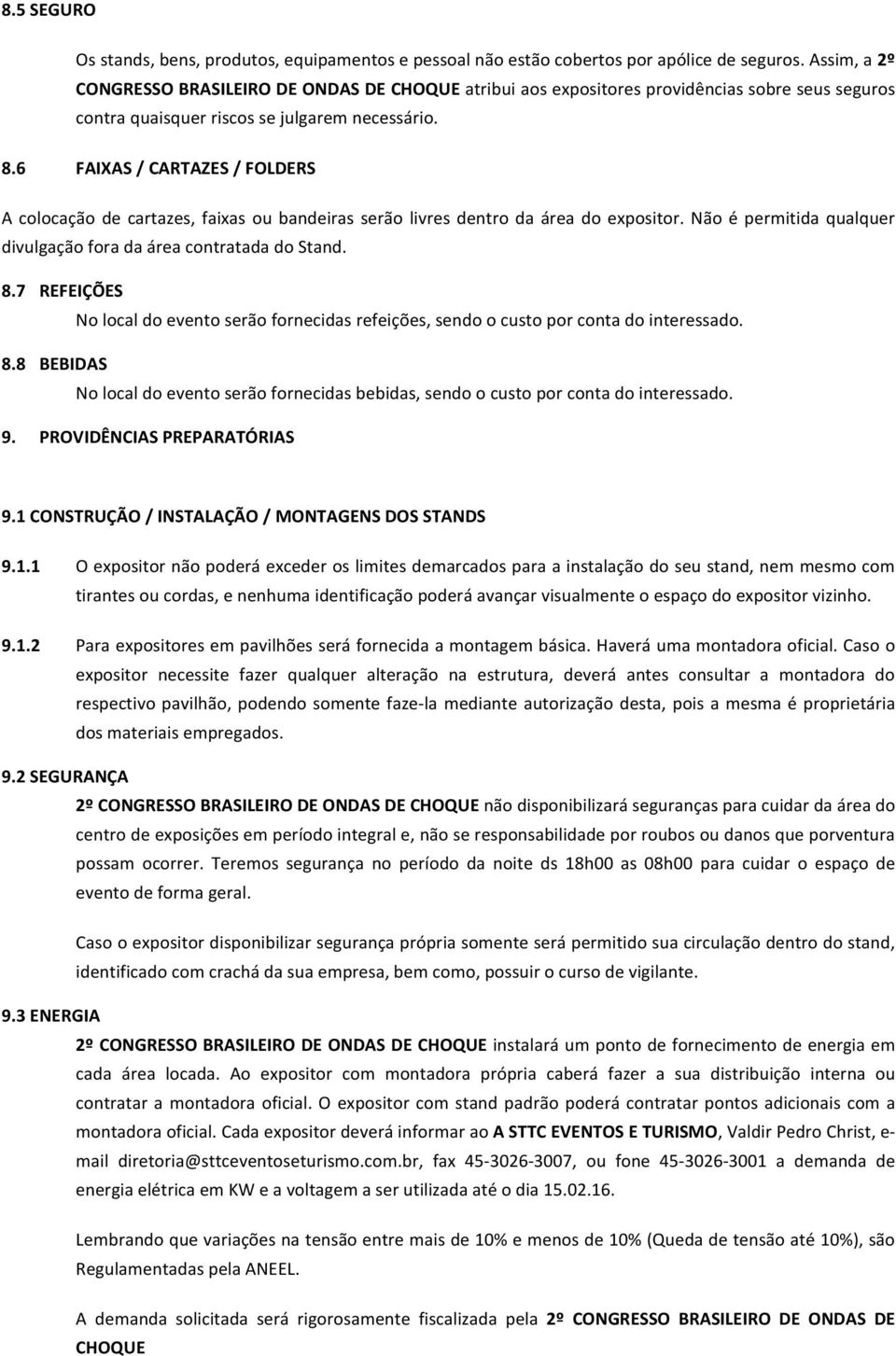 8.5 SEGURO

Os stands, bens, produtos, equipamentos e pessoal não estão cobertos por apólice de seguros. Assim, a 2º CONGRESSO BRASILEIRO DE ONDAS DE CHOQUE atribui aos expositores providências sobre seus seguros contra quaisquer riscos se julgarem necessário.

8.6 FAIXAS / CARTAZES / FOLDERS

A colocação de cartazes, faixas ou bandeiras serão livres dentro da área do expositor. Não é permitida qualquer divulgação fora da área contratada do Stand.

8.7 REFEIÇÕES

No local do evento serão fornecidas refeições, sendo o custo por conta do interessado.

8.8 BEBIDAS

No local do evento serão fornecidas bebidas, sendo o custo por conta do interessado.

9. PROVIDÊNCIAS PREPARATÓRIAS

9.1 CONSTRUÇÃO / INSTALAÇÃO / MONTAGENS DOS STANDS

9.1.1 O expositor não poderá exceder os limites demarcados para a instalação do seu stand, nem mesmo com tirantes ou cordas, e nenhuma identificação poderá avançar visualmente o espaço do expositor vizinho.

9.1.2 Para expositores em pavilhões será fornecida a montagem básica. Haverá uma montadora oficial. Caso o expositor necessite fazer qualquer alteração na estrutura, deverá antes consultar a montadora do respectivo pavilhão, podendo somente faze-la mediante autorização desta, pois a mesma é proprietária dos materiais empregados.

9.2 SEGURANÇA

2º CONGRESSO BRASILEIRO DE ONDAS DE CHOQUE não disponibilizará seguranças para cuidar da área do centro de exposições em período integral e, não se responsabilidade por roubos ou danos que porventura possam ocorrer. Teremos segurança no período da noite ds 18h00 as 08h00 para cuidar o espaço de evento de forma geral.

Caso o expositor disponibilizar segurança própria somente será permitido sua circulação dentro do stand, identificado com crachá da sua empresa, bem como, possuir o curso de vigilante.

9.3 ENERGIA

2º CONGRESSO BRASILEIRO DE ONDAS DE CHOQUE instalará um ponto de fornecimento de energia em cada área locada. Ao expositor com montadora própria caberá fazer a sua distribuição interna ou contratar a montadora oficial. O expositor com stand padrão poderá contratar pontos adicionais com a montadora oficial. Cada expositor deverá informar ao A STTC EVENTOS E TURISMO, Valdir Pedro Christ, e-mail diretoria@sttceventoseturismo.com.br, fax 45-3026-3007, ou fone 45-3026-3001 a demanda de energia elétrica em KW e a voltagem a ser utilizada até o dia 15.02.16.

Lembrando que variações na tensão entre mais de 10% e menos de 10% (Queda de tensão até 10%), são Regulamentadas pela ANEEL.

A demanda solicitada será rigorosamente fiscalizada pela 2º CONGRESSO BRASILEIRO DE ONDAS DE CHOQUE